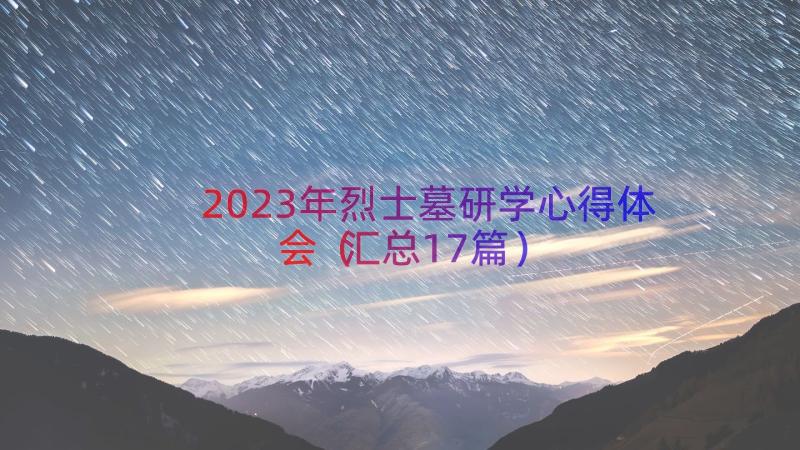 2023年烈士墓研学心得体会（汇总17篇）